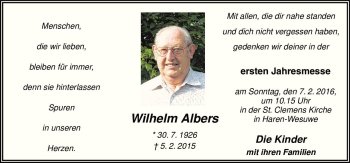 Menschen,

die wir lieben,

bleiben für immer,

denn sie hinterlassen

Spuren

in unseren

Herzen.

Wilhelm Albers

* 30. 7. 1926
† 5. 2. 2015

Mit allen, die dir nahe standen

und dich nicht vergessen haben,

gedenken wir deiner in der

ersten Jahresmesse

am Sonntag, den 7. 2. 2016, um 10.15 Uhr in der St. Clemens Kirche in Haren-Wesuwe

Die Kinder
mit ihren Familien